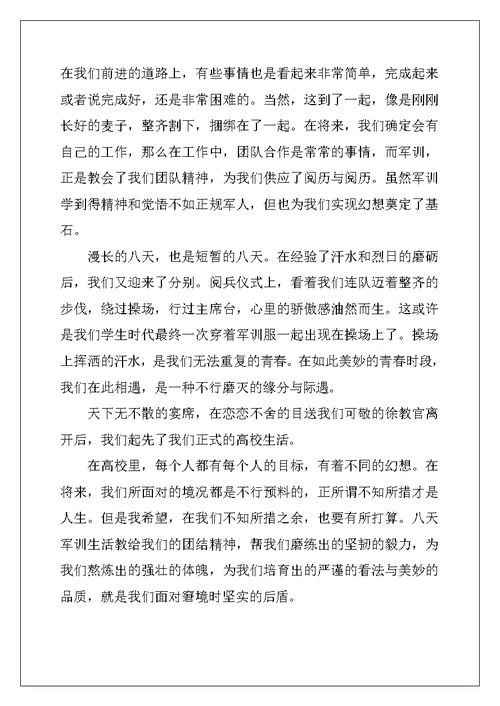 在我们前进的道路上，有些事情也是看起来非常简单，完成起来或者说完成好，还是非常困难的。当然，这到了一起，像是刚刚长好的麦子，整齐割下，捆绑在了一起。在将来，我们确定会有自己的工作，那么在工作中，团队合作是常常的事情，而军训，正是教会了我们团队精神，为我们供应了阅历与阅历。虽然军训学到得精神和觉悟不如正规军人，但也为我们实现幻想奠定了基石。

漫长的八天，也是短暂的八天。在经验了汗水和烈日的磨砺后，我们又迎来了分别。阅兵仪式上，看着我们连队迈着整齐的步伐，绕过操场，行过主席台，心里的骄傲感油然而生。这或许是我们学生时代最终一次穿着军训服一起出现在操场上了。操场上挥洒的汗水，是我们无法重复的青春。在如此美妙的青春时段，我们在此相遇，是一种不行磨灭的缘分与际遇。

天下无不散的宴席，在恋恋不舍的目送我们可敬的徐教官离开后，我们起先了我们正式的高校生活。

在高校里，每个人都有每个人的目标，有着不同的幻想。在将来，我们所面对的境况都是不行预料的，正所谓不知所措才是人生。但是我希望，在我们不知所措之余，也要有所打算。八天军训生活教给我们的团结精神，帮我们磨练出的坚韧的毅力，为我们熬炼出的强壮的体魄，为我们培育出的严谨的看法与美妙的品质，就是我们面对窘境时坚实的后盾。